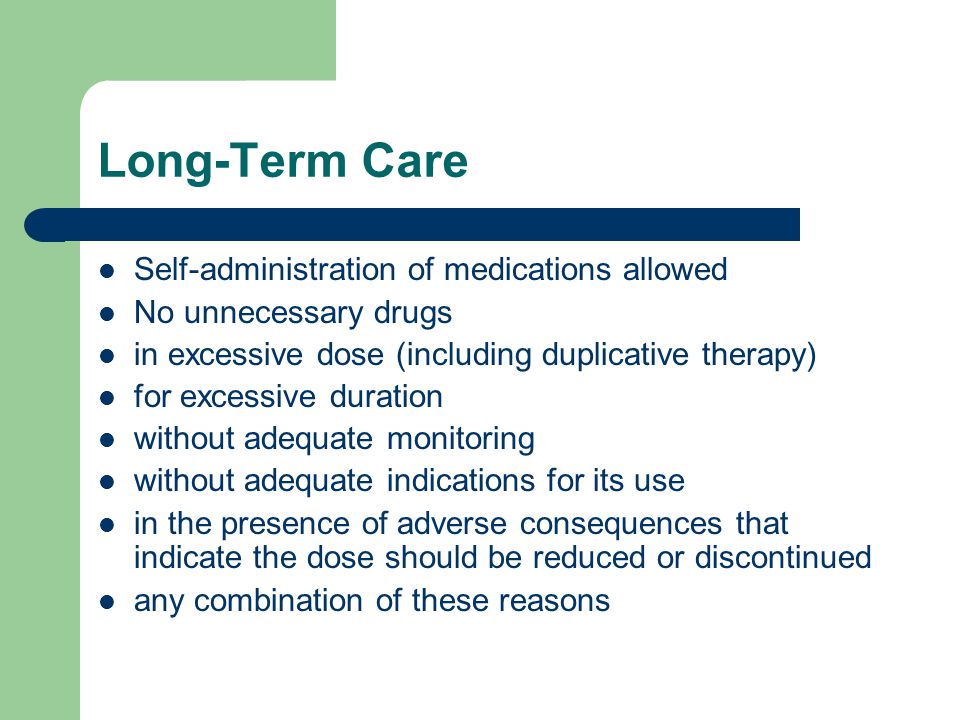 Long-Term Care

- Self-administration of medications allowed
- No unnecessary drugs
- in excessive dose (including duplicative therapy)
- for excessive duration
- without adequate monitoring
- without adequate indications for its use
- in the presence of adverse consequences that indicate the dose should be reduced or discontinued
- any combination of these reasons